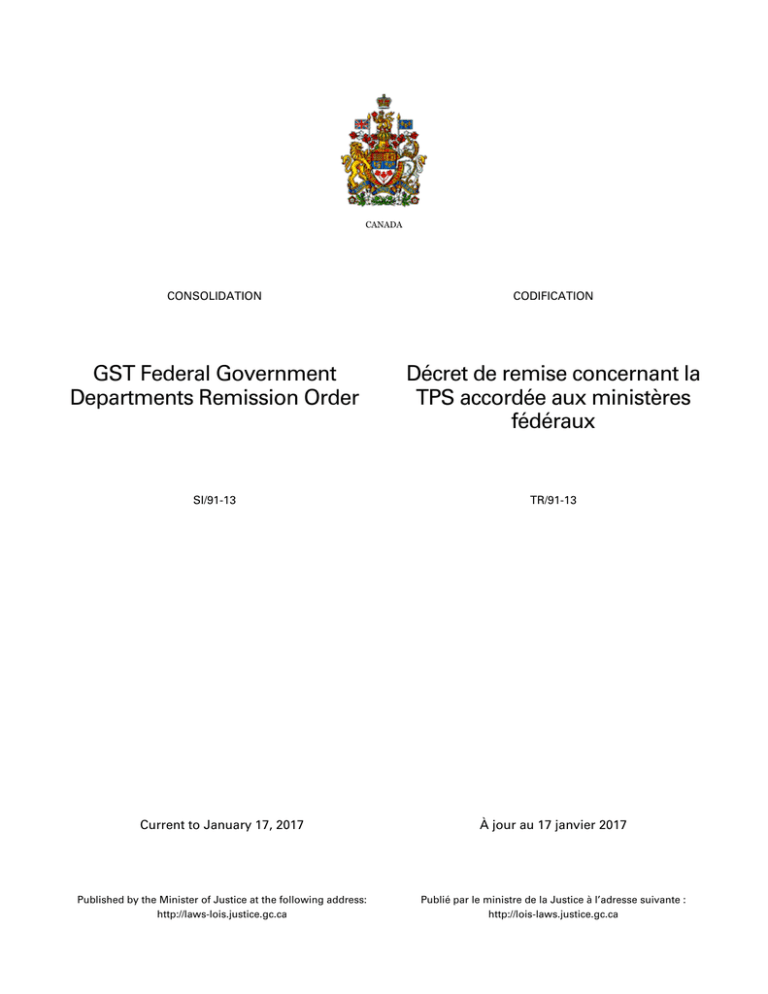 CANADA

CONSOLIDATION

GST Federal Government Departments Remission Order

SI/91-13

Current to January 17, 2017

Published by the Minister of Justice at the following address: http://laws-lois.justice.gc.ca

CODIFICATION

Décret de remise concernant la TPS accordée aux ministères fédéraux

TR/91-13

À jour au 17 janvier 2017

Publié par le ministre de la Justice à l'adresse suivante : http://lois-laws.justice.gc.ca